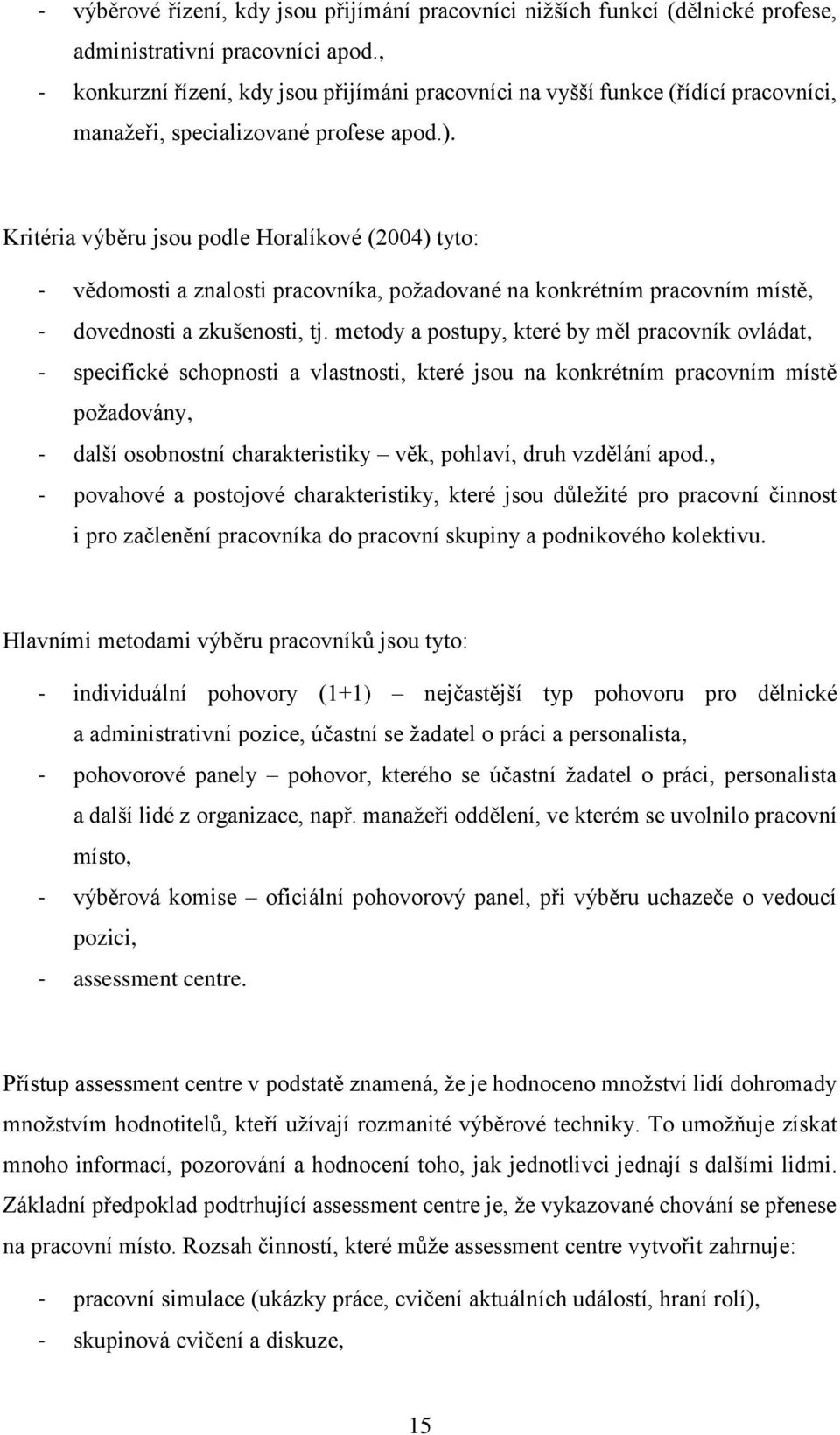 - výběrové řízení, kdy jsou přijímání pracovníci nižších funkcí (dělnické profese, administrativní pracovníci apod.,
- konkurzní řízení, kdy jsou přijímáni pracovníci na vyšší funkce (řídící pracovníci, manažeři, specializované profese apod.).

Kritéria výběru jsou podle Horalíkové (2004) tyto:
- vědomosti a znalosti pracovníka, požadované na konkrétním pracovním místě,
- dovednosti a zkušenosti, tj. metody a postupy, které by měl pracovník ovládat,
- specifické schopnosti a vlastnosti, které jsou na konkrétním pracovním místě požadovány,
- další osobnostní charakteristiky – věk, pohlaví, druh vzdělání apod.,
- povahové a postojové charakteristiky, které jsou důležité pro pracovní činnost i pro začlenění pracovníka do pracovní skupiny a podnikového kolektivu.

Hlavními metodami výběru pracovníků jsou tyto:
- individuální pohovory (1+1) – nejčastější typ pohovoru pro dělnické a administrativní pozice, účastní se žadatel o práci a personalista,
- pohovorové panely – pohovor, kterého se účastní žadatel o práci, personalista a další lidé z organizace, např. manažeři oddělení, ve kterém se uvolnilo pracovní místo,
- výběrová komise – oficiální pohovorový panel, při výběru uchazeče o vedoucí pozici,
- assessment centre.

Přístup assessment centre v podstatě znamená, že je hodnoceno množství lidí dohromady množstvím hodnotitelů, kteří užívají rozmanité výběrové techniky. To umožňuje získat mnoho informací, pozorování a hodnocení toho, jak jednotlivci jednají s dalšími lidmi. Základní předpoklad podtrhující assessment centre je, že vykazované chování se přenese na pracovní místo. Rozsah činností, které může assessment centre vytvořit zahrnuje:
- pracovní simulace (ukázky práce, cvičení aktuálních událostí, hraní rolí),
- skupinová cvičení a diskuze,

15